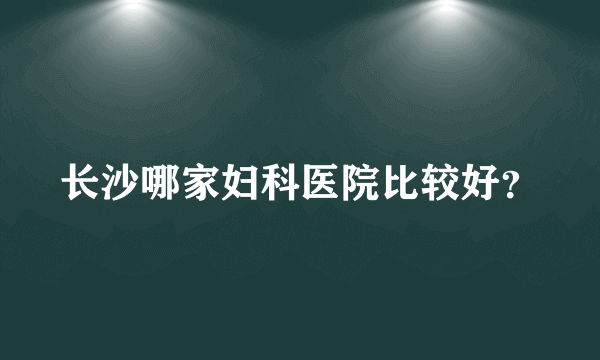 长沙哪家妇科医院比较好?